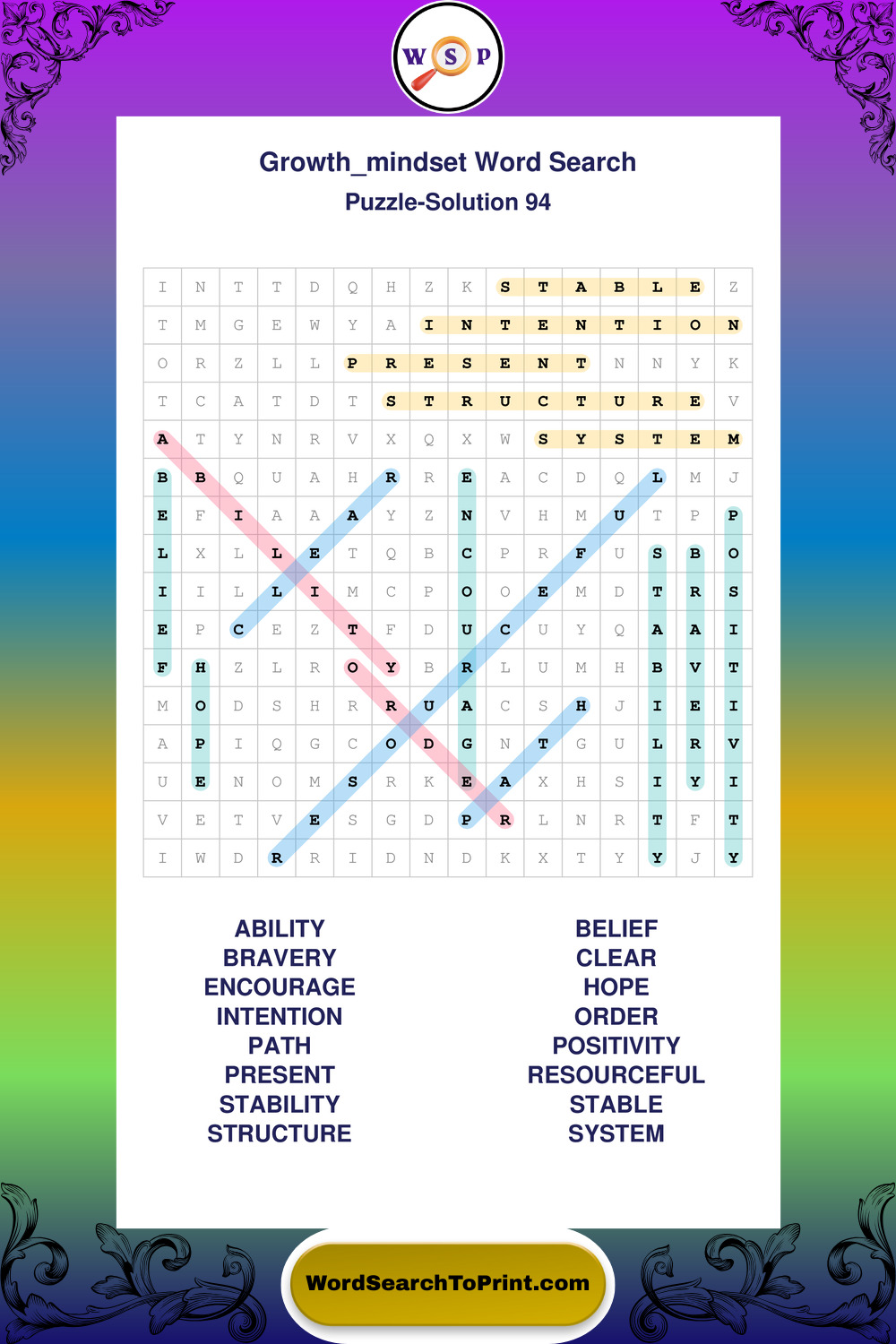 W S P

Growth_mindset Word Search

Puzzle-Solution 94

| I | N | T | T | D | Q | H | Z | K | S | T | A | B | L | E | Z |
|---|---|---|---|---|---|---|---|---|---|---|---|---|---|---|---|
| T | M | G | E | W | Y | A | I | N | T | E | N | T | I | O | N |
| O | R | Z | L | L | P | R | E | S | E | N | T | N | N | Y | K |
| T | C | A | T | D | T | S | T | R | U | C | T | U | R | E | V |
| A | T | Y | N | R | V | X | Q | X | W | S | Y | S | T | E | M |
| B | B | Q | U | A | H | R | R | E | A | C | D | Q | L | M | J |
| E | F | I | A | A | A | Y | Z | N | V | H | M | U | T | P | P |
| L | X | L | L | E | T | Q | B | C | P | R | F | U | S | B | O |
| I | I | L | L | I | M | C | P | O | O | E | M | D | T | R | S |
| E | P | C | E | Z | T | F | D | U | C | U | Y | Q | A | A | I |
| F | H | Z | L | R | O | Y | B | R | L | U | M | H | B | V | T |
| M | O | D | S | H | R | R | U | A | C | S | H | J | I | E | I |
| A | P | I | Q | G | C | O | D | G | N | T | G | U | L | R | V |
| U | E | N | O | M | S | R | K | E | A | X | H | S | I | Y | I |
| V | E | T | V | E | S | G | D | P | R | L | N | R | T | F | T |
| I | W | D | R | R | I | D | N | D | K | X | T | Y | Y | J | Y |

ABILITY
BRAVERY
ENCOURAGE
INTENTION
PATH
PRESENT
STABILITY
STRUCTURE

BELIEF
CLEAR
HOPE
ORDER
POSITIVITY
RESOURCEFUL
STABLE
SYSTEM

WordSearchToPrint.com